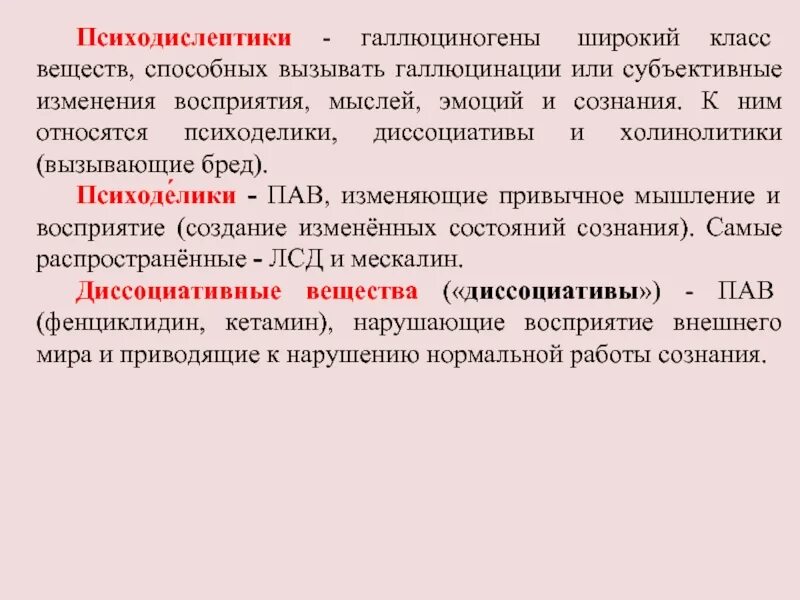 Психодислептики - галлюциногены широкий класс веществ, способных вызывать галлюцинации или субъективные изменения восприятия, мыслей, эмоций и сознания. К ним относятся психоделики, диссоциативы и холинолитики (вызывающие бред).

Психоде́лики - ПАВ, изменяющие привычное мышление и восприятие (создание изменённых состояний сознания). Самые распространённые - ЛСД и мескалин.

Диссоциативные вещества («диссоциативы») - ПАВ (фенциклидин, кетамин), нарушающие восприятие внешнего мира и приводящие к нарушению нормальной работы сознания.